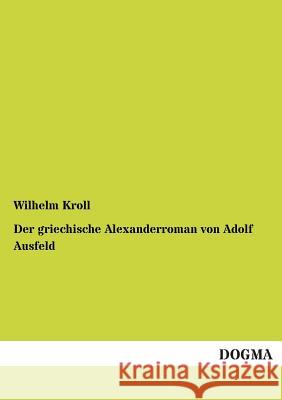 Wilhelm Kroll

Der griechische Alexanderroman von Adolf Ausfeld

DOGMA

Kraina Książek